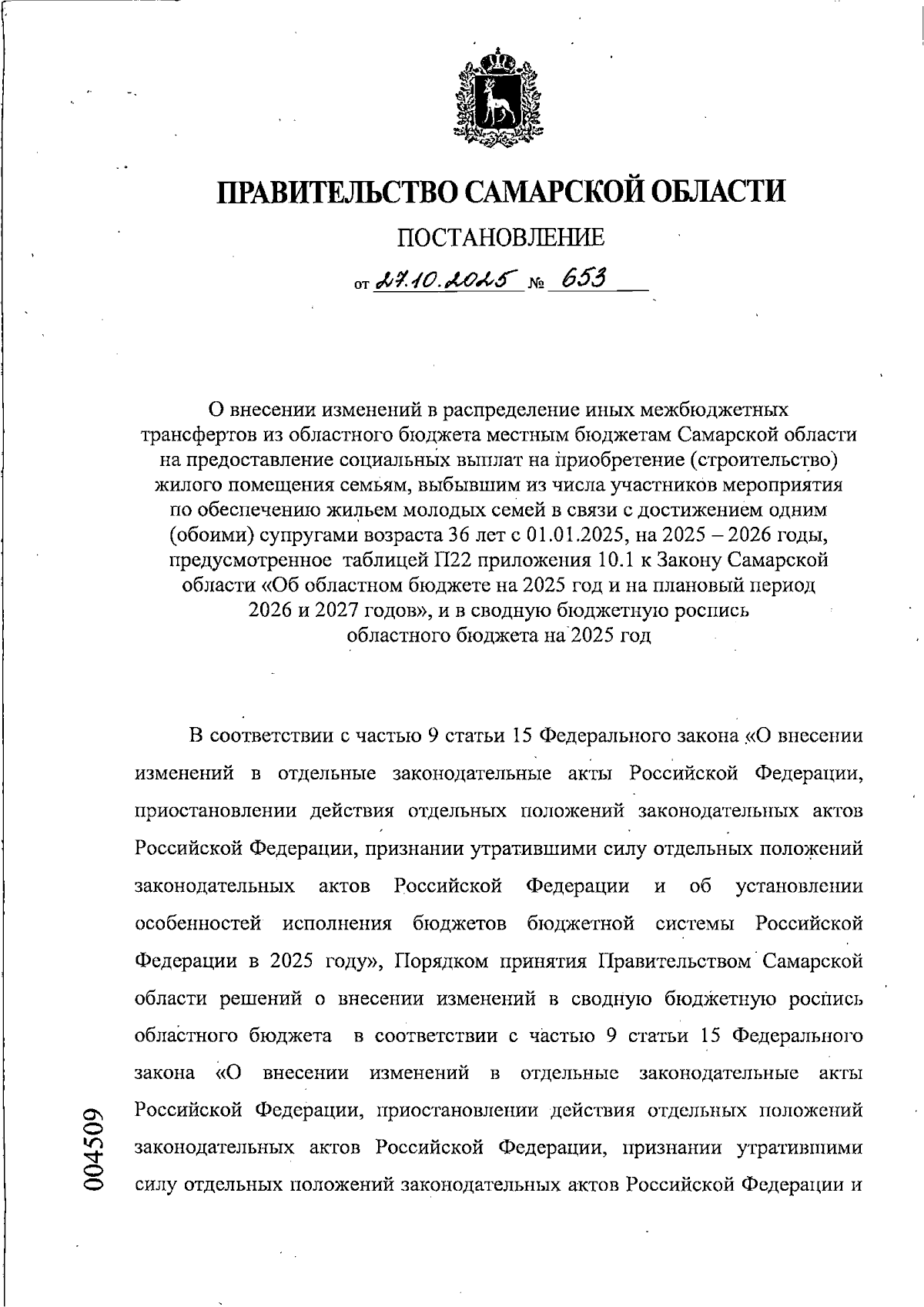 ПРАВИТЕЛЬСТВО САМАРСКОЙ ОБЛАСТИ

ПОСТАНОВЛЕНИЕ

от 27.10.2025 № 653

О внесении изменений в распределение иных межбюджетных трансфертов из областного бюджета местным бюджетам Самарской области на предоставление социальных выплат на приобретение (строительство) жилого помещения семьям, выбывшим из числа участников мероприятия по обеспечению жильем молодых семей в связи с достижением одним (обоими) супругами возраста 36 лет с 01.01.2025, на 2025 – 2026 годы, предусмотренное таблицей П22 приложения 10.1 к Закону Самарской области «Об областном бюджете на 2025 год и на плановый период 2026 и 2027 годов», и в сводную бюджетную роспись областного бюджета на 2025 год

В соответствии с частью 9 статьи 15 Федерального закона «О внесении изменений в отдельные законодательные акты Российской Федерации, приостановлении действия отдельных положений законодательных актов Российской Федерации, признании утратившими силу отдельных положений законодательных актов Российской Федерации и об установлении особенностей исполнения бюджетов бюджетной системы Российской Федерации в 2025 году», Порядком принятия Правительством Самарской области решений о внесении изменений в сводную бюджетную роспись областного бюджета в соответствии с частью 9 статьи 15 Федерального закона «О внесении изменений в отдельные законодательные акты Российской Федерации, приостановлении действия отдельных положений законодательных актов Российской Федерации, признании утратившими силу отдельных положений законодательных актов Российской Федерации и

004509